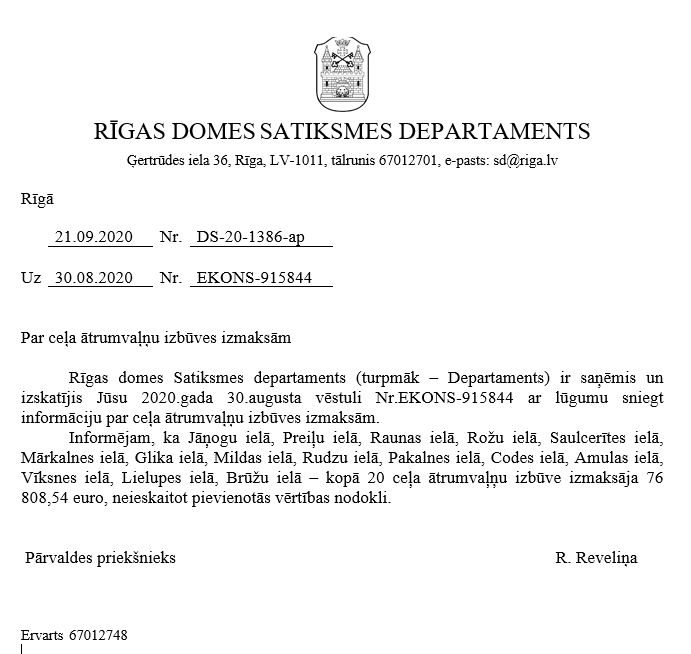 RĪGAS DOMES SATIKSMES DEPARTAMENTS
Ģertrūdes iela 36, Rīga, LV-1011, tālrunis 67012701, e-pasts: sd@riga.lv

Rīgā

21.09.2020 Nr. DS-20-1386-ap

Uz 30.08.2020 Nr. EKONS-915844

Par ceļa ātrumvaļņu izbūves izmaksām

Rīgas domes Satiksmes departaments (turpmāk – Departaments) ir saņēmis un izskatījis Jūsu 2020.gada 30.augusta vēstuli Nr.EKONS-915844 ar lūgumu sniegt informāciju par ceļa ātrumvaļņu izbūves izmaksām.

Informējam, ka Jāņogu ielā, Preiļu ielā, Raunas ielā, Rožu ielā, Saulcerītes ielā, Mārkalnes ielā, Glika ielā, Mildas ielā, Rudzu ielā, Pakalnes ielā, Codes ielā, Amulas ielā, Vīksnes ielā, Lielupes ielā, Brūžu ielā – kopā 20 ceļa ātrumvaļņu izbūve izmaksāja 76 808,54 euro, neieskaitot pievienotās vērtības nodokli.

Pārvaldes priekšnieks R. Reveliņa

Ervarts 67012748